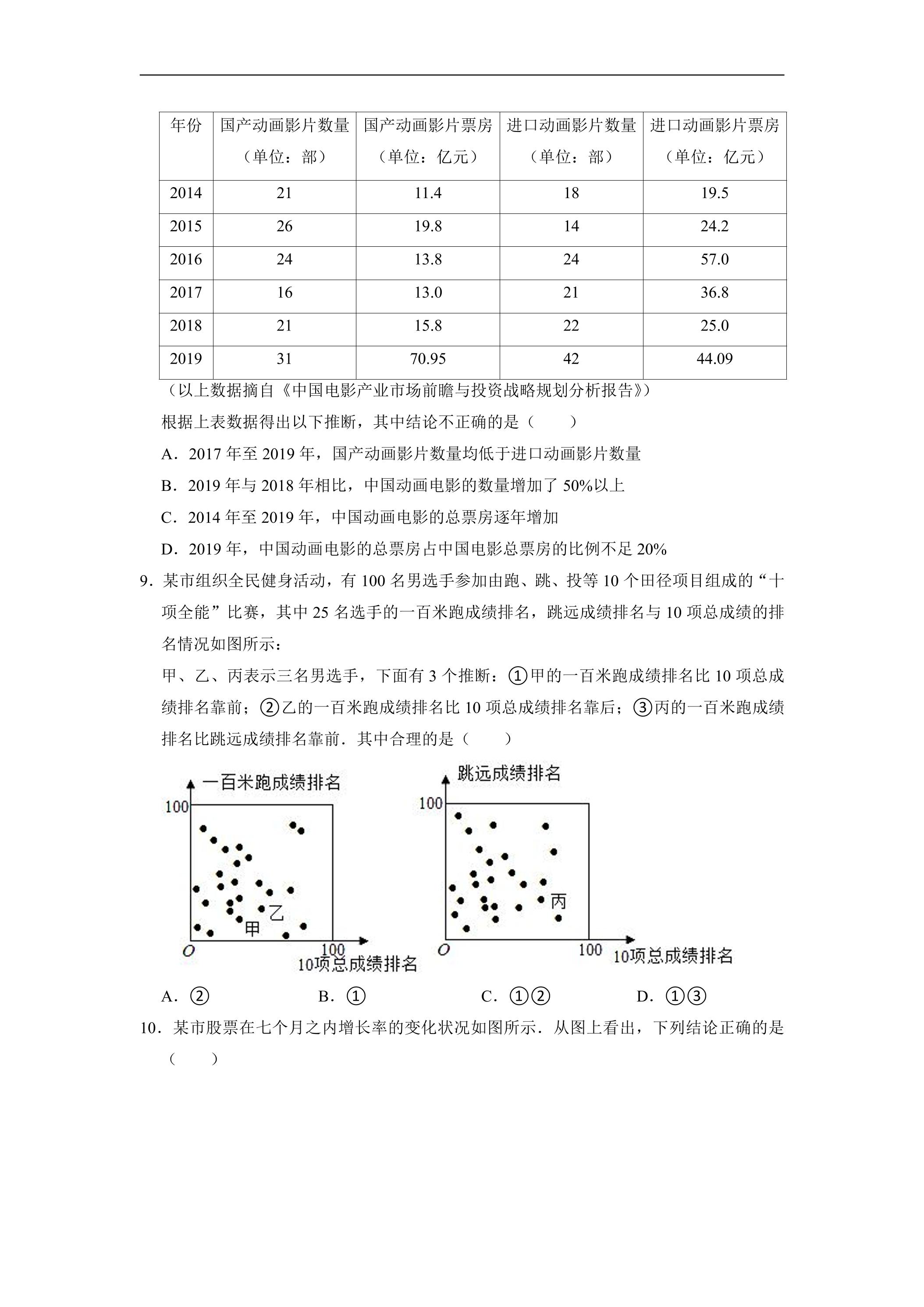 | 年份 | 国产动画影片数量（单位：部） | 国产动画影片票房（单位：亿元） | 进口动画影片数量（单位：部） | 进口动画影片票房（单位：亿元） |
|---|---|---|---|---|
| 2014 | 21 | 11.4 | 18 | 19.5 |
| 2015 | 26 | 19.8 | 14 | 24.2 |
| 2016 | 24 | 13.8 | 24 | 57.0 |
| 2017 | 16 | 13.0 | 21 | 36.8 |
| 2018 | 21 | 15.8 | 22 | 25.0 |
| 2019 | 31 | 70.95 | 42 | 44.09 |

（以上数据摘自《中国电影产业市场前瞻与投资战略规划分析报告》）

根据上表数据得出以下推断，其中结论不正确的是（　　）

A．2017年至2019年，国产动画影片数量均低于进口动画影片数量

B．2019年与2018年相比，中国动画电影的数量增加了50%以上

C．2014年至2019年，中国动画电影的总票房逐年增加

D．2019年，中国动画电影的总票房占中国电影总票房的比例不足20%

9．某市组织全民健身活动，有100名男选手参加由跑、跳、投等10个田径项目组成的“十项全能”比赛，其中25名选手的一百米跑成绩排名，跳远成绩排名与10项总成绩的排名情况如图所示：

甲、乙、丙表示三名男选手，下面有3个推断：①甲的一百米跑成绩排名比10项总成绩排名靠前；②乙的一百米跑成绩排名比10项总成绩排名靠后；③丙的一百米跑成绩排名比跳远成绩排名靠前．其中合理的是（　　）

一百米跑成绩排名
100
乙
甲
O
100
10项总成绩排名

跳远成绩排名
100
丙
O
100
10项总成绩排名

A．②　　B．①　　C．①②　　D．①③

10．某市股票在七个月之内增长率的变化状况如图所示．从图上看出，下列结论正确的是（　　）